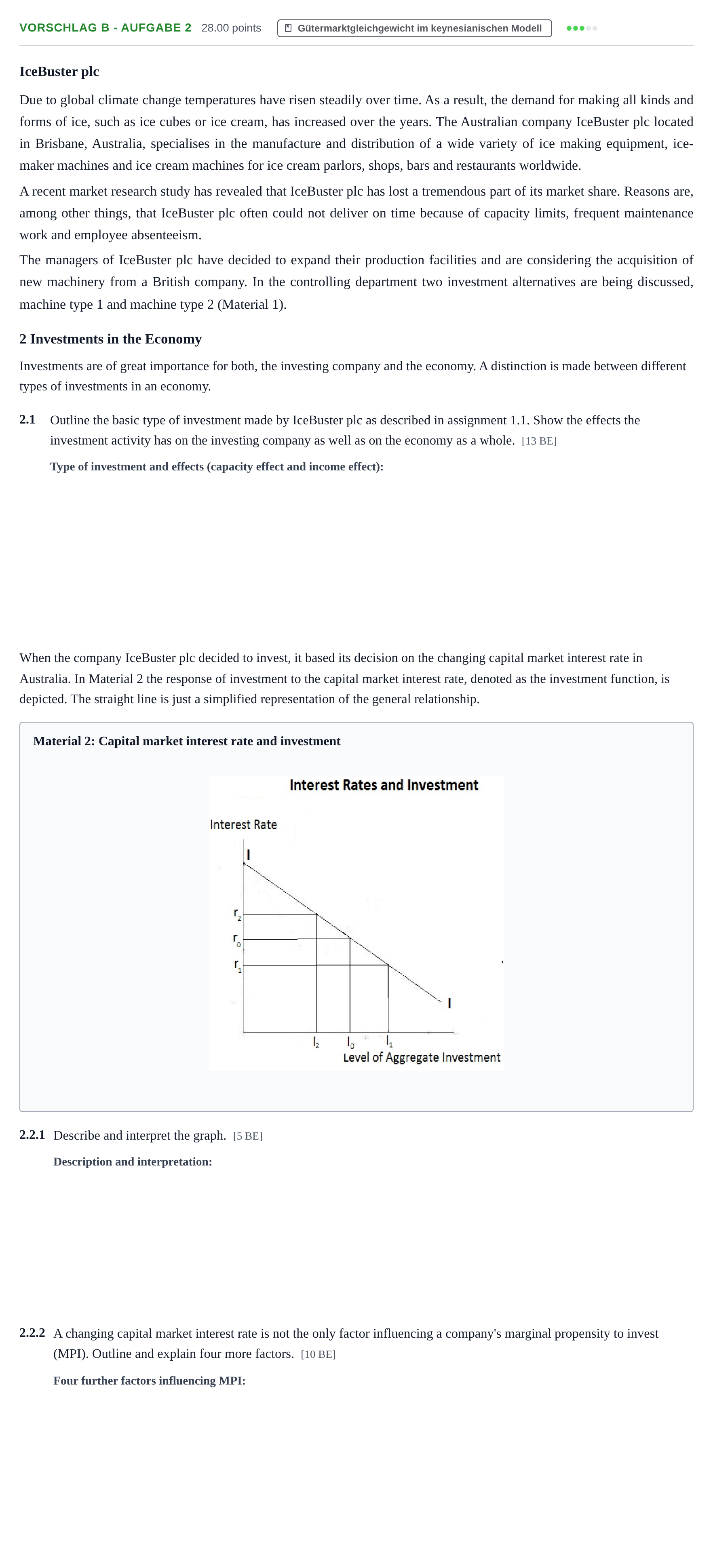 VORSCHLAG B - AUFGABE 2 28.00 points Gütermarktgleichgewicht im keynesianischen Modell

IceBuster plc

Due to global climate change temperatures have risen steadily over time. As a result, the demand for making all kinds and forms of ice, such as ice cubes or ice cream, has increased over the years. The Australian company IceBuster plc located in Brisbane, Australia, specialises in the manufacture and distribution of a wide variety of ice making equipment, ice-maker machines and ice cream machines for ice cream parlors, shops, bars and restaurants worldwide.

A recent market research study has revealed that IceBuster plc has lost a tremendous part of its market share. Reasons are, among other things, that IceBuster plc often could not deliver on time because of capacity limits, frequent maintenance work and employee absenteeism.

The managers of IceBuster plc have decided to expand their production facilities and are considering the acquisition of new machinery from a British company. In the controlling department two investment alternatives are being discussed, machine type 1 and machine type 2 (Material 1).

2 Investments in the Economy

Investments are of great importance for both, the investing company and the economy. A distinction is made between different types of investments in an economy.

2.1 Outline the basic type of investment made by IceBuster plc as described in assignment 1.1. Show the effects the investment activity has on the investing company as well as on the economy as a whole. [13 BE]

Type of investment and effects (capacity effect and income effect):

When the company IceBuster plc decided to invest, it based its decision on the changing capital market interest rate in Australia. In Material 2 the response of investment to the capital market interest rate, denoted as the investment function, is depicted. The straight line is just a simplified representation of the general relationship.

Material 2: Capital market interest rate and investment

Interest Rates and Investment

Interest Rate

I

$r_2$

$r_0$

$r_1$

I

$I_2$ $I_0$ $I_1$

Level of Aggregate Investment

2.2.1 Describe and interpret the graph. [5 BE]

Description and interpretation:

2.2.2 A changing capital market interest rate is not the only factor influencing a company's marginal propensity to invest (MPI). Outline and explain four more factors. [10 BE]

Four further factors influencing MPI: